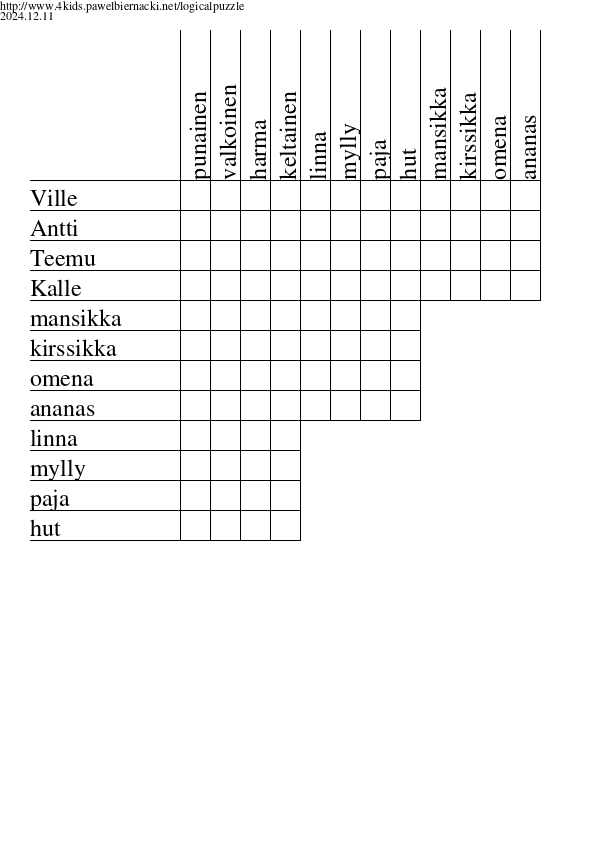 http://www.4kids.pawelbiernacki.net/logicalpuzzle
2024.12.11

| | punainen | valkoinen | harma | keltainen | linna | mylly | paja | hut | mansikka | kirssikka | omena | ananas |
|---|---|---|---|---|---|---|---|---|---|---|---|---|
| Ville | | | | | | | | | | | | |
| Antti | | | | | | | | | | | | |
| Teemu | | | | | | | | | | | | |
| Kalle | | | | | | | | | | | | |
| mansikka | | | | | | | | | | | | |
| kirssikka | | | | | | | | | | | | |
| omena | | | | | | | | | | | | |
| ananas | | | | | | | | | | | | |
| linna | | | | | | | | | | | | |
| mylly | | | | | | | | | | | | |
| paja | | | | | | | | | | | | |
| hut | | | | | | | | | | | | |